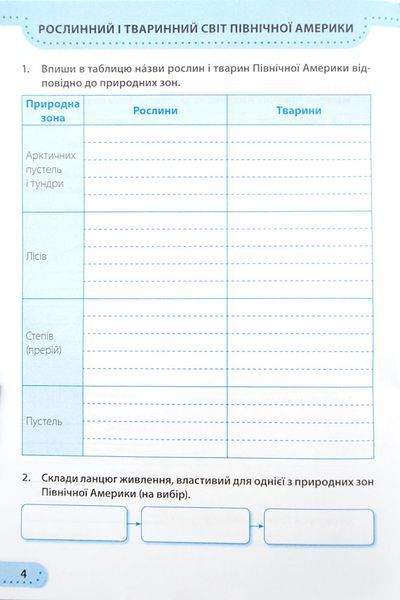 РОСЛИННИЙ І ТВАРИННИЙ СВІТ ПІВНІЧНОЇ АМЕРИКИ

1. Впиши в таблицю на́зви рослин і тварин Північної Америки відповідно до природних зон.

| Природна зона | Рослини | Тварини |
|---|---|---|
| Арктичних пустель і тундри | | |
| Лісів | | |
| Степів (прерій) | | |
| Пустель | | |

2. Склади ланцюг живлення, властивий для однієї з природних зон Північної Америки (на вибір).

4